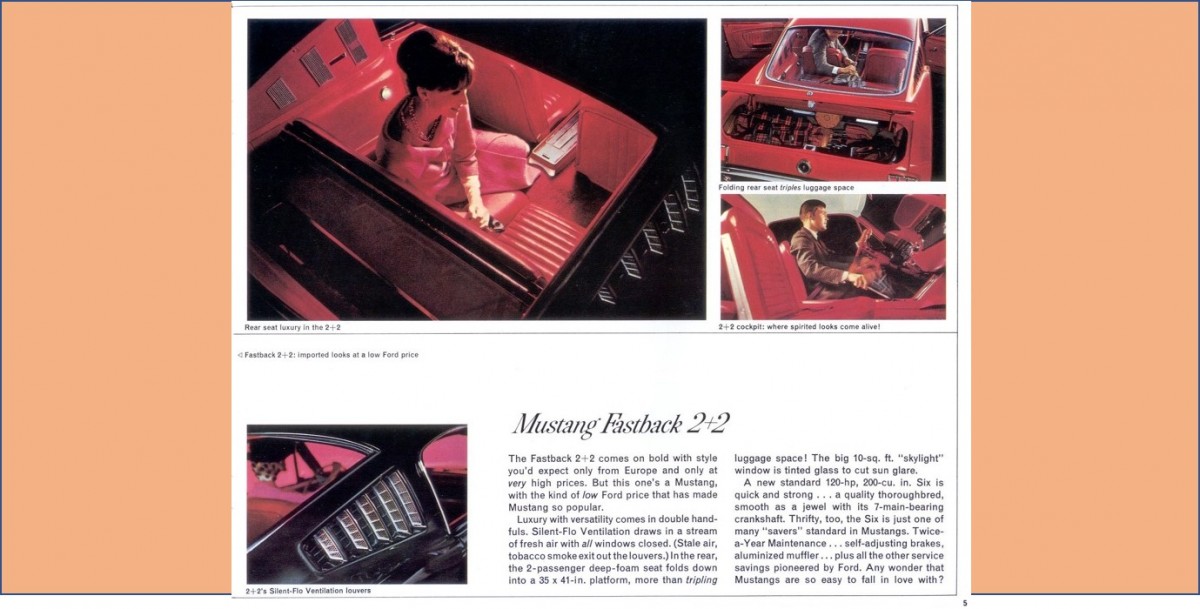 Rear seat luxury in the 2+2

Folding rear seat triples luggage space

2+2 cockpit: where spirited looks come alive!

◁ Fastback 2+2: imported looks at a low Ford price

2+2's Silent-Flo Ventilation louvers

Mustang Fastback 2+2

The Fastback 2+2 comes on bold with style you'd expect only from Europe and only at very high prices. But this one's a Mustang, with the kind of low Ford price that has made Mustang so popular.

Luxury with versatility comes in double handfuls. Silent-Flo Ventilation draws in a stream of fresh air with all windows closed. (Stale air, tobacco smoke exit out the louvers.) In the rear, the 2-passenger deep-foam seat folds down into a 35 x 41-in. platform, more than tripling luggage space! The big 10-sq. ft. "skylight" window is tinted glass to cut sun glare.

A new standard 120-hp, 200-cu. in. Six is quick and strong . . . a quality thoroughbred, smooth as a jewel with its 7-main-bearing crankshaft. Thrifty, too, the Six is just one of many "savers" standard in Mustangs. Twice-a-Year Maintenance . . . self-adjusting brakes, aluminized muffler . . . plus all the other service savings pioneered by Ford. Any wonder that Mustangs are so easy to fall in love with?

5